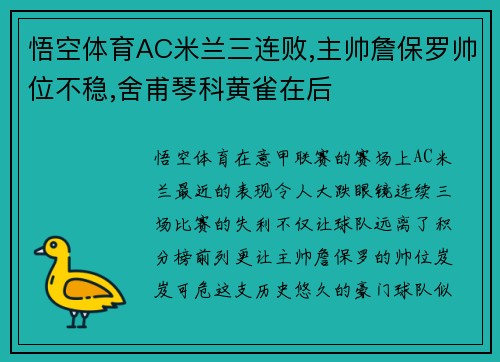 悟空体育AC米兰三连败,主帅詹保罗帅位不稳,舍甫琴科黄雀在后

悟空体育在意甲联赛的赛场上AC米兰最近的表现令人大跌眼镜连续三场比赛的失利不仅让球队远离了积分榜前列更让主帅詹保罗的帅位岌岌可危这支历史悠久的豪门球队似